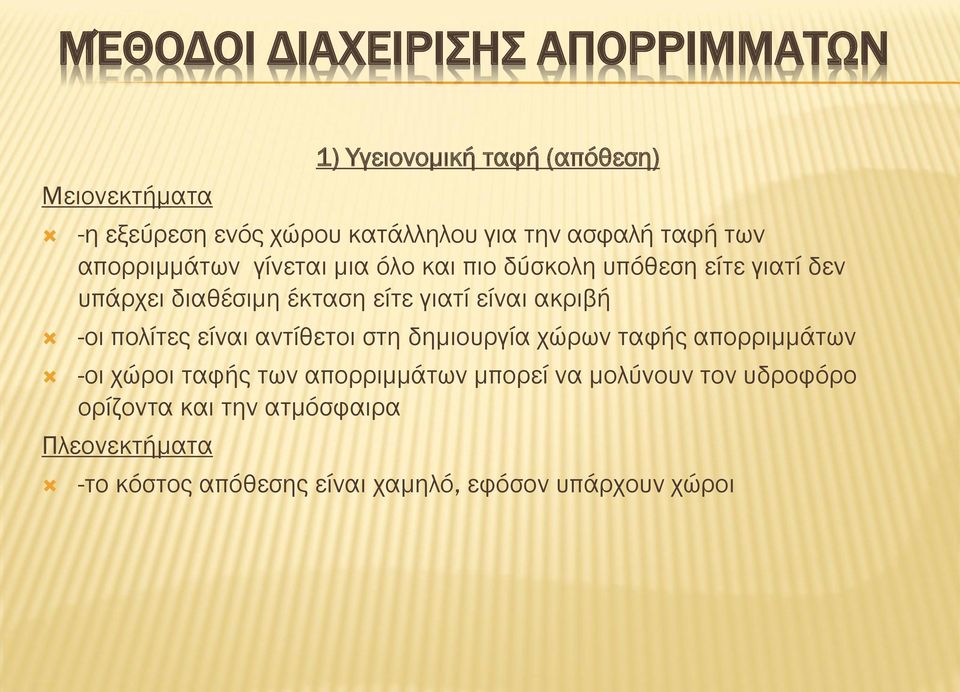 ΜΈΘΟΔΟΙ ΔΙΑΧΕΙΡΙΣΗΣ ΑΠΟΡΡΙΜΜΑΤΩΝ

1) Υγειονομική ταφή (απόθεση)

Μειονεκτήματα

-η εξεύρεση ενός χώρου κατάλληλου για την ασφαλή ταφή των απορριμμάτων γίνεται μια όλο και πιο δύσκολη υπόθεση είτε γιατί δεν υπάρχει διαθέσιμη έκταση είτε γιατί είναι ακριβή

-οι πολίτες είναι αντίθετοι στη δημιουργία χώρων ταφής απορριμμάτων

-οι χώροι ταφής των απορριμμάτων μπορεί να μολύνουν τον υδροφόρο ορίζοντα και την ατμόσφαιρα

Πλεονεκτήματα

-το κόστος απόθεσης είναι χαμηλό, εφόσον υπάρχουν χώροι